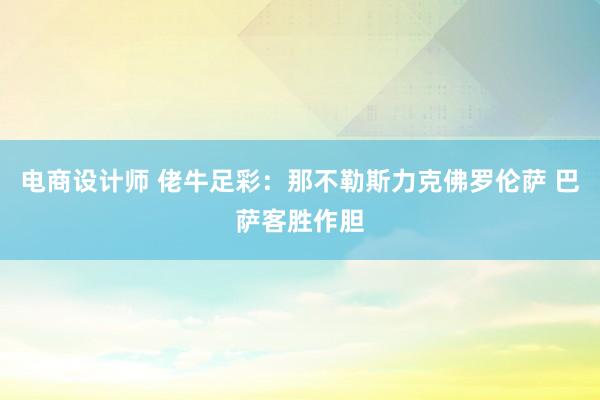 电商设计师 佬牛足彩：那不勒斯力克佛罗伦萨 巴萨客胜作胆